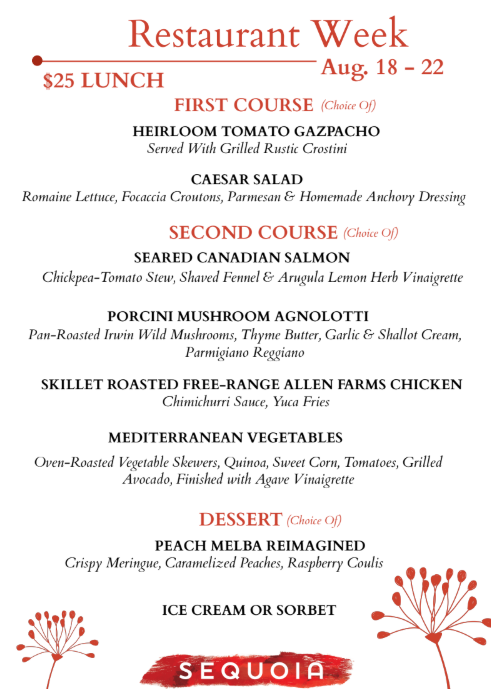 Restaurant Week

Aug. 18 – 22

$25 LUNCH

FIRST COURSE (Choice Of)

HEIRLOOM TOMATO GAZPACHO
Served With Grilled Rustic Crostini

CAESAR SALAD
Romaine Lettuce, Focaccia Croutons, Parmesan & Homemade Anchovy Dressing

SECOND COURSE (Choice Of)

SEARED CANADIAN SALMON
Chickpea-Tomato Stew, Shaved Fennel & Arugula Lemon Herb Vinaigrette

PORCINI MUSHROOM AGNOLOTTI
Pan-Roasted Irwin Wild Mushrooms, Thyme Butter, Garlic & Shallot Cream, Parmigiano Reggiano

SKILLET ROASTED FREE-RANGE ALLEN FARMS CHICKEN
Chimichurri Sauce, Yuca Fries

MEDITERRANEAN VEGETABLES
Oven-Roasted Vegetable Skewers, Quinoa, Sweet Corn, Tomatoes, Grilled Avocado, Finished with Agave Vinaigrette

DESSERT (Choice Of)

PEACH MELBA REIMAGINED
Crispy Meringue, Caramelized Peaches, Raspberry Coulis

ICE CREAM OR SORBET

SEQUOIA